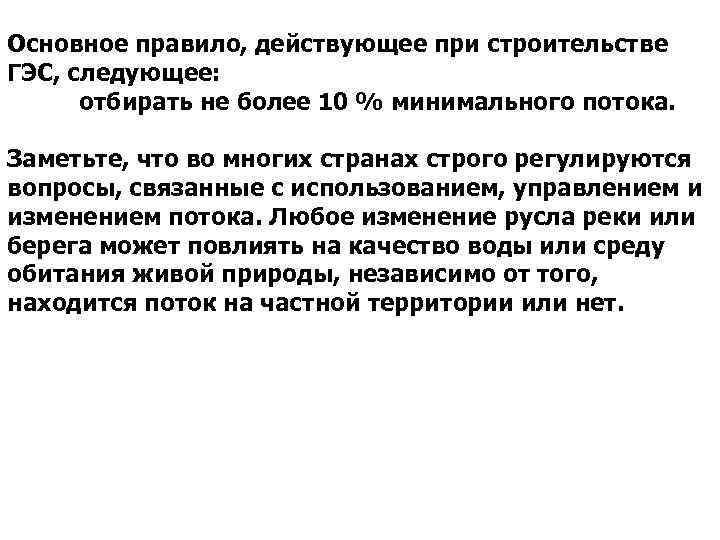 Основное правило, действующее при строительстве ГЭС, следующее:
отбирать не более 10 % минимального потока.

Заметьте, что во многих странах строго регулируются вопросы, связанные с использованием, управлением и изменением потока. Любое изменение русла реки или берега может повлиять на качество воды или среду обитания живой природы, независимо от того, находится поток на частной территории или нет.